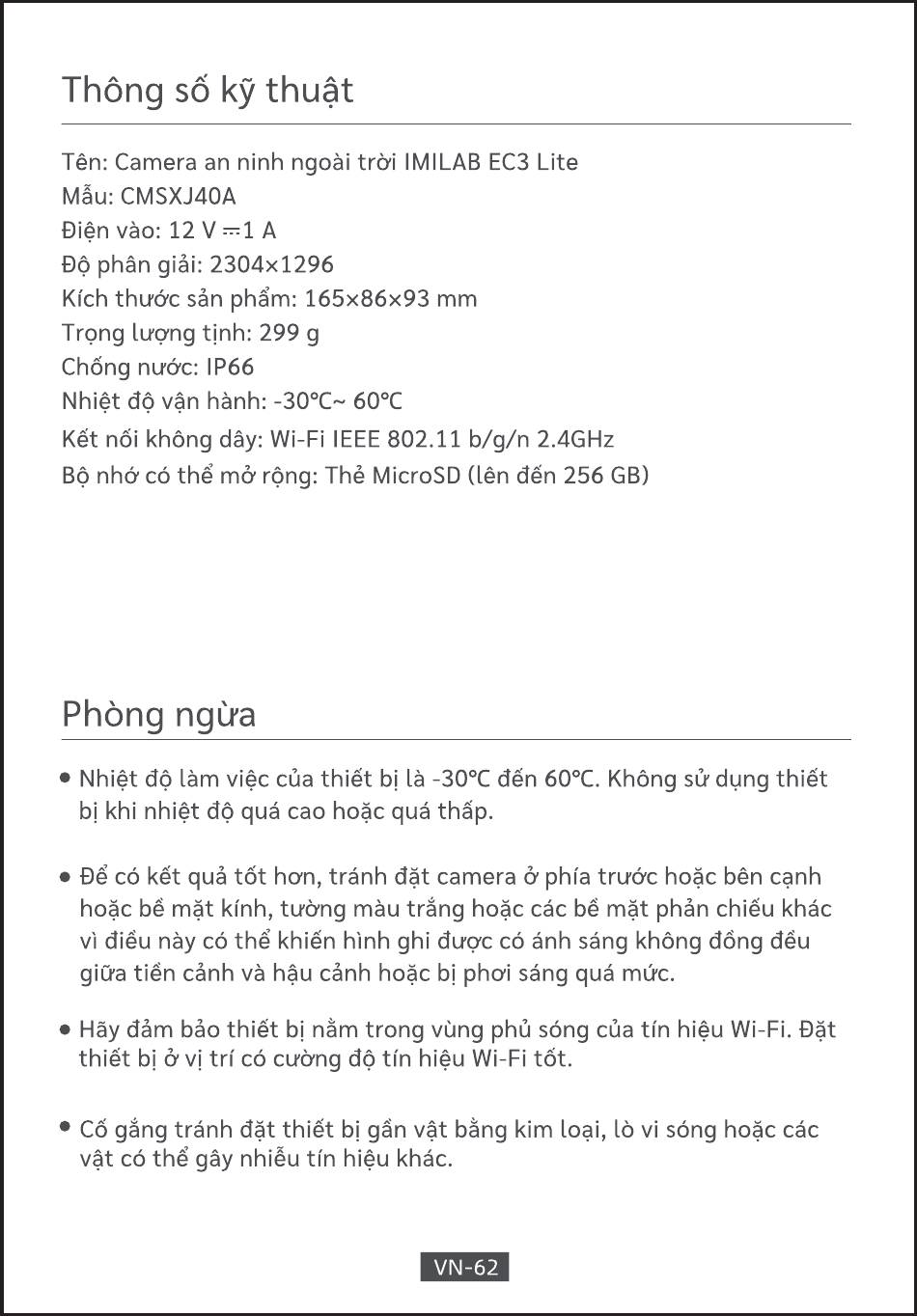 Thông số kỹ thuật

Tên: Camera an ninh ngoài trời IMILAB EC3 Lite
Mẫu: CMSXJ40A
Điện vào: 12 V ⎓1 A
Độ phân giải: 2304×1296
Kích thước sản phẩm: 165×86×93 mm
Trọng lượng tịnh: 299 g
Chống nước: IP66
Nhiệt độ vận hành: -30°C~ 60°C
Kết nối không dây: Wi-Fi IEEE 802.11 b/g/n 2.4GHz
Bộ nhớ có thể mở rộng: Thẻ MicroSD (lên đến 256 GB)

Phòng ngừa

• Nhiệt độ làm việc của thiết bị là -30°C đến 60°C. Không sử dụng thiết bị khi nhiệt độ quá cao hoặc quá thấp.

• Để có kết quả tốt hơn, tránh đặt camera ở phía trước hoặc bên cạnh hoặc bề mặt kính, tường màu trắng hoặc các bề mặt phản chiếu khác vì điều này có thể khiến hình ghi được có ánh sáng không đồng đều giữa tiền cảnh và hậu cảnh hoặc bị phơi sáng quá mức.

• Hãy đảm bảo thiết bị nằm trong vùng phủ sóng của tín hiệu Wi-Fi. Đặt thiết bị ở vị trí có cường độ tín hiệu Wi-Fi tốt.

• Cố gắng tránh đặt thiết bị gần vật bằng kim loại, lò vi sóng hoặc các vật có thể gây nhiễu tín hiệu khác.

VN-62